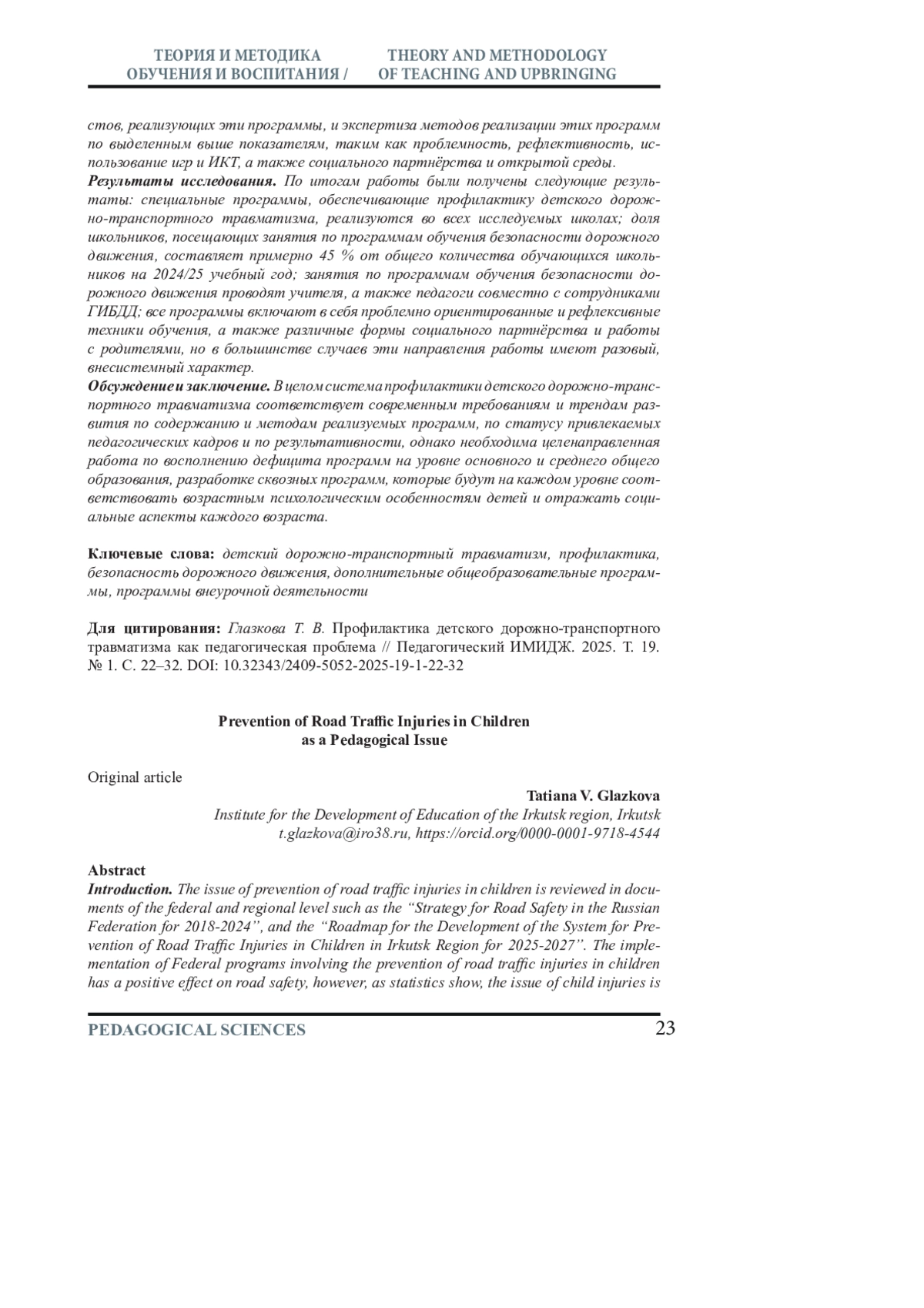 ТЕОРИЯ И МЕТОДИКА ОБУЧЕНИЯ И ВОСПИТАНИЯ / THEORY AND METHODOLOGY OF TEACHING AND UPBRINGING

стов, реализующих эти программы, и экспертиза методов реализации этих программ по выделенным выше показателям, таким как проблемность, рефлективность, использование игр и ИКТ, а также социального партнёрства и открытой среды.
Результаты исследования. По итогам работы были получены следующие результаты: специальные программы, обеспечивающие профилактику детского дорожно-транспортного травматизма, реализуются во всех исследуемых школах; доля школьников, посещающих занятия по программам обучения безопасности дорожного движения, составляет примерно 45 % от общего количества обучающихся школьников на 2024/25 учебный год; занятия по программам обучения безопасности дорожного движения проводят учителя, а также педагоги совместно с сотрудниками ГИБДД; все программы включают в себя проблемно ориентированные и рефлексивные техники обучения, а также различные формы социального партнёрства и работы с родителями, но в большинстве случаев эти направления работы имеют разовый, внесистемный характер.
Обсуждение и заключение. В целом система профилактики детского дорожно-транспортного травматизма соответствует современным требованиям и трендам развития по содержанию и методам реализуемых программ, по статусу привлекаемых педагогических кадров и по результативности, однако необходима целенаправленная работа по восполнению дефицита программ на уровне основного и среднего общего образования, разработке сквозных программ, которые будут на каждом уровне соответствовать возрастным психологическим особенностям детей и отражать социальные аспекты каждого возраста.

Ключевые слова: детский дорожно-транспортный травматизм, профилактика, безопасность дорожного движения, дополнительные общеобразовательные программы, программы внеурочной деятельности

Для цитирования: Глазкова Т. В. Профилактика детского дорожно-транспортного травматизма как педагогическая проблема // Педагогический ИМИДЖ. 2025. Т. 19. № 1. С. 22–32. DOI: 10.32343/2409-5052-2025-19-1-22-32

Prevention of Road Traffic Injuries in Children as a Pedagogical Issue

Original article

Tatiana V. Glazkova
Institute for the Development of Education of the Irkutsk region, Irkutsk
t.glazkova@iro38.ru, https://orcid.org/0000-0001-9718-4544

Abstract
Introduction. The issue of prevention of road traffic injuries in children is reviewed in documents of the federal and regional level such as the “Strategy for Road Safety in the Russian Federation for 2018-2024”, and the “Roadmap for the Development of the System for Prevention of Road Traffic Injuries in Children in Irkutsk Region for 2025-2027”. The implementation of Federal programs involving the prevention of road traffic injuries in children has a positive effect on road safety, however, as statistics show, the issue of child injuries is

PEDAGOGICAL SCIENCES 23